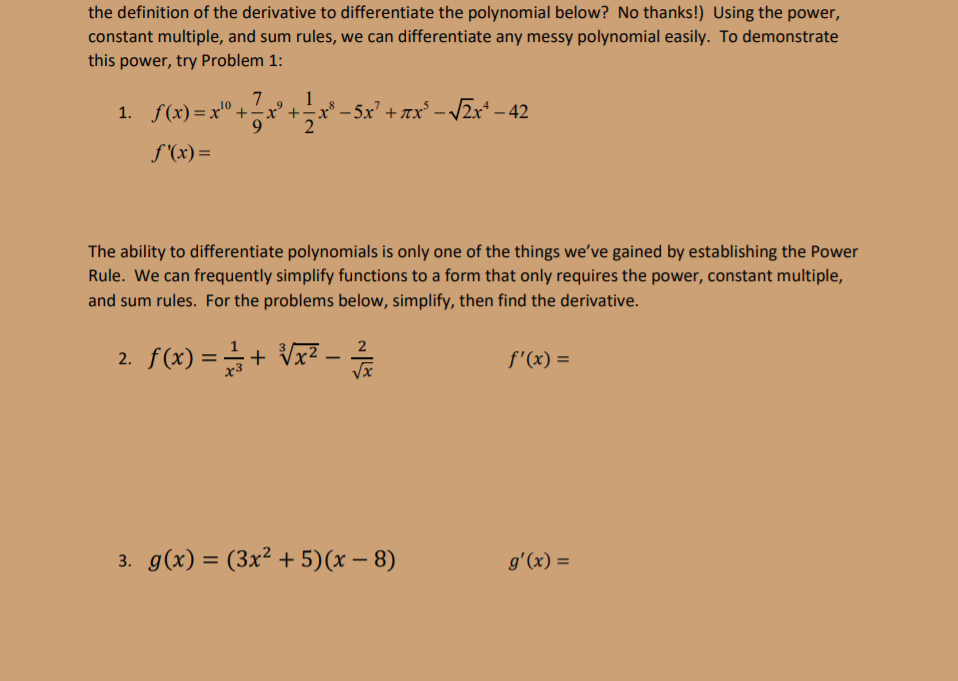 the definition of the derivative to differentiate the polynomial below? No thanks!) Using the power, constant multiple, and sum rules, we can differentiate any messy polynomial easily. To demonstrate this power, try Problem 1:

1. $f(x) = x^{10} + \frac{7}{9}x^9 + \frac{1}{2}x^8 - 5x^7 + \pi x^5 - \sqrt{2}x^4 - 42$

$f'(x) =$

The ability to differentiate polynomials is only one of the things we've gained by establishing the Power Rule. We can frequently simplify functions to a form that only requires the power, constant multiple, and sum rules. For the problems below, simplify, then find the derivative.

2. $f(x) = \frac{1}{x^3} + \sqrt[3]{x^2} - \frac{2}{\sqrt{x}}$ $f'(x) =$

3. $g(x) = (3x^2 + 5)(x - 8)$ $g'(x) =$